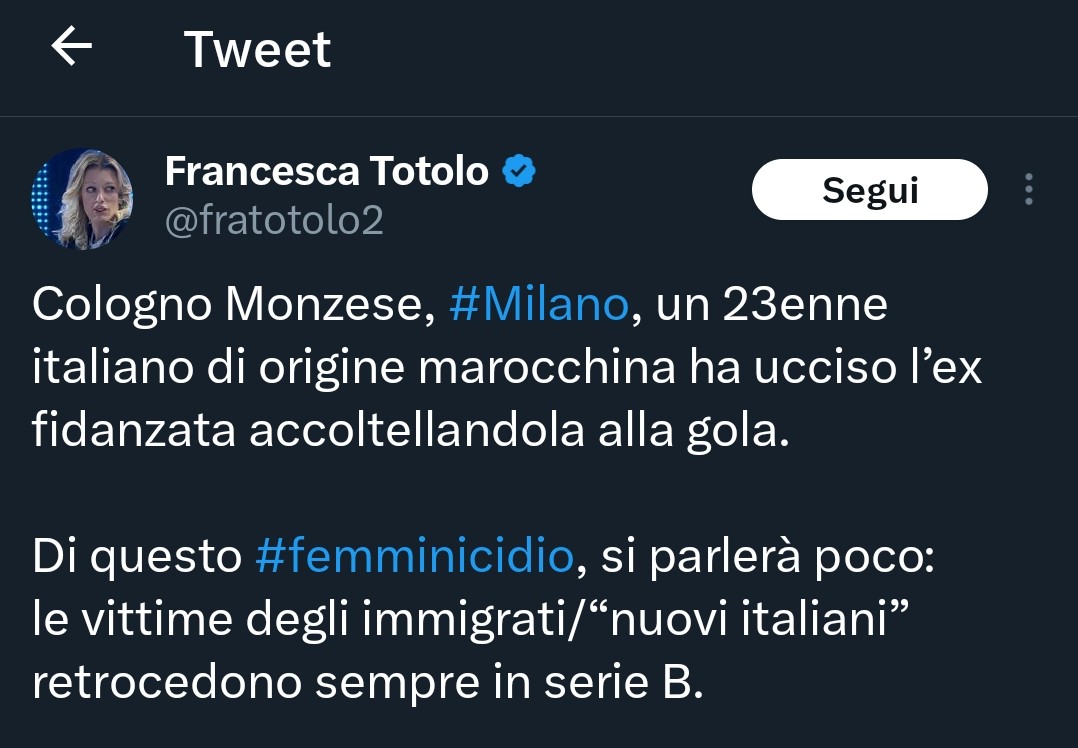 Tweet

Francesca Totolo
@fratotolo2

Segui

Cologno Monzese, #Milano, un 23enne italiano di origine marocchina ha ucciso l'ex fidanzata accoltellandola alla gola.

Di questo #femminicidio, si parlerà poco: le vittime degli immigrati/"nuovi italiani" retrocedono sempre in serie B.